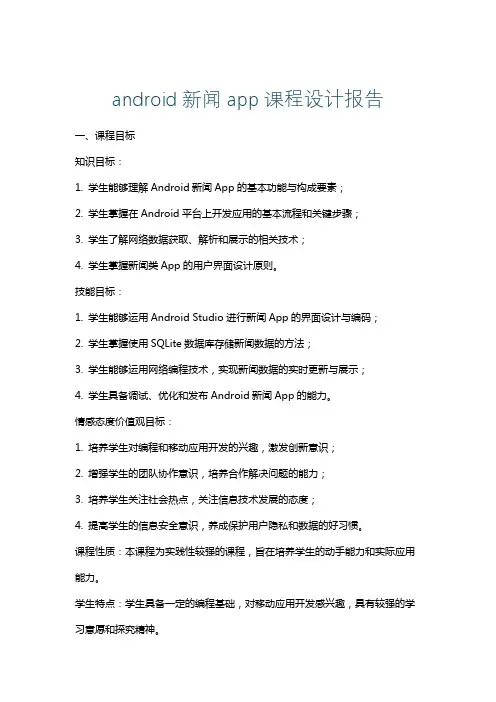 android 新闻 app 课程设计报告

一、课程目标

知识目标：

1. 学生能够理解 Android 新闻 App 的基本功能与构成要素；

2. 学生掌握在 Android 平台上开发应用的基本流程和关键步骤；

3. 学生了解网络数据获取、解析和展示的相关技术；

4. 学生掌握新闻类 App 的用户界面设计原则。

技能目标：

1. 学生能够运用 Android Studio 进行新闻 App 的界面设计与编码；

2. 学生掌握使用 SQLite 数据库存储新闻数据的方法；

3. 学生能够运用网络编程技术，实现新闻数据的实时更新与展示；

4. 学生具备调试、优化和发布 Android 新闻 App 的能力。

情感态度价值观目标：

1. 培养学生对编程和移动应用开发的兴趣，激发创新意识；

2. 增强学生的团队协作意识，培养合作解决问题的能力；

3. 培养学生关注社会热点，关注信息技术发展的态度；

4. 提高学生的信息安全意识，养成保护用户隐私和数据的好习惯。

课程性质：本课程为实践性较强的课程，旨在培养学生的动手能力和实际应用能力。

学生特点：学生具备一定的编程基础，对移动应用开发感兴趣，具有较强的学习意愿和探究精神。